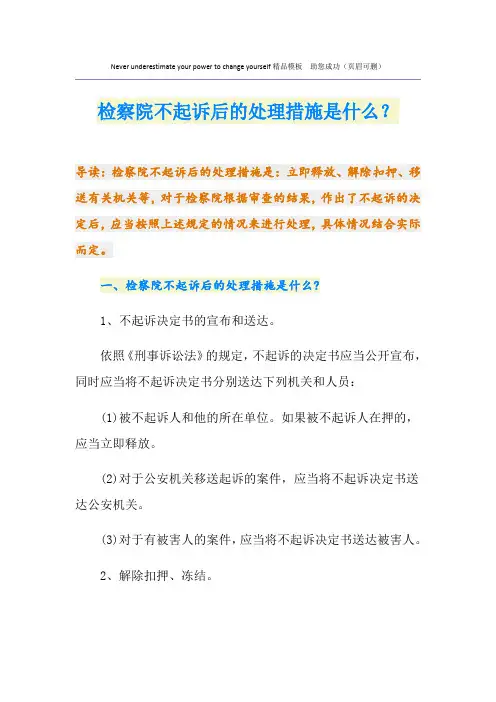 Never underestimate your power to change yourself 精品模板　助您成功（页眉可删）

检察院不起诉后的处理措施是什么？

导读：检察院不起诉后的处理措施是：立即释放、解除扣押、移送有关机关等，对于检察院根据审查的结果，作出了不起诉的决定后，应当按照上述规定的情况来进行处理，具体情况结合实际而定。

一、检察院不起诉后的处理措施是什么？

1、不起诉决定书的宣布和送达。

依照《刑事诉讼法》的规定，不起诉的决定书应当公开宣布，同时应当将不起诉决定书分别送达下列机关和人员：

(1)被不起诉人和他的所在单位。如果被不起诉人在押的，应当立即释放。

(2)对于公安机关移送起诉的案件，应当将不起诉决定书送达公安机关。

(3)对于有被害人的案件，应当将不起诉决定书送达被害人。

2、解除扣押、冻结。